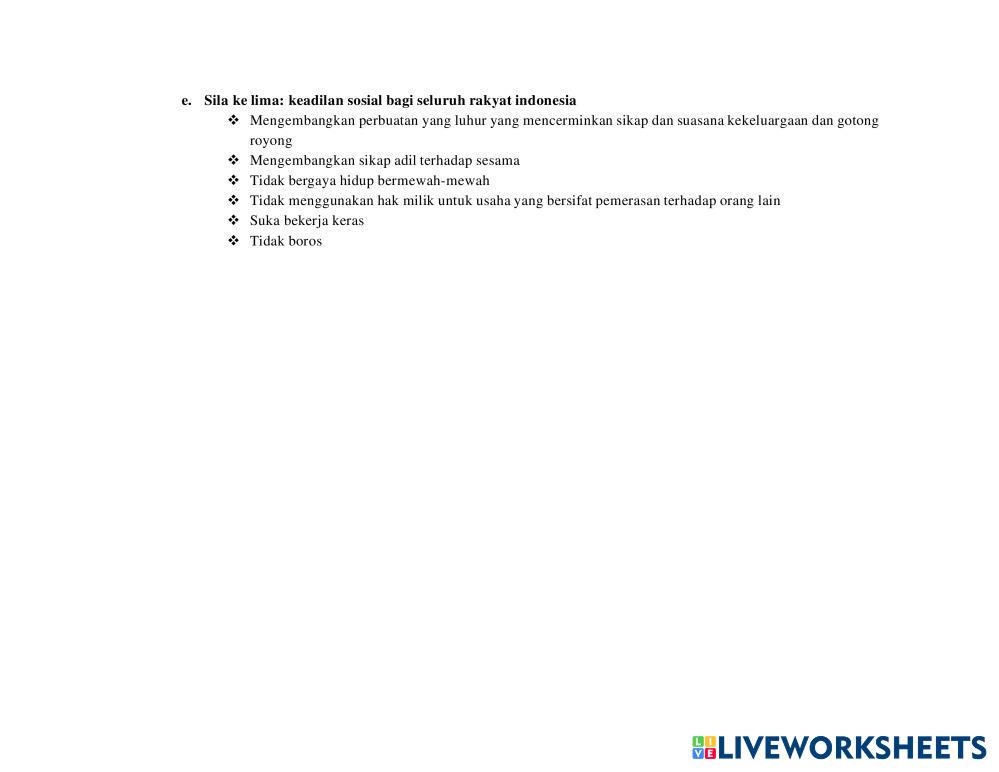 e. Sila ke lima: keadilan sosial bagi seluruh rakyat indonesia

❖ Mengembangkan perbuatan yang luhur yang mencerminkan sikap dan suasana kekeluargaan dan gotong royong
❖ Mengembangkan sikap adil terhadap sesama
❖ Tidak bergaya hidup bermewah-mewah
❖ Tidak menggunakan hak milik untuk usaha yang bersifat pemerasan terhadap orang lain
❖ Suka bekerja keras
❖ Tidak boros

LIVEWORKSHEETS